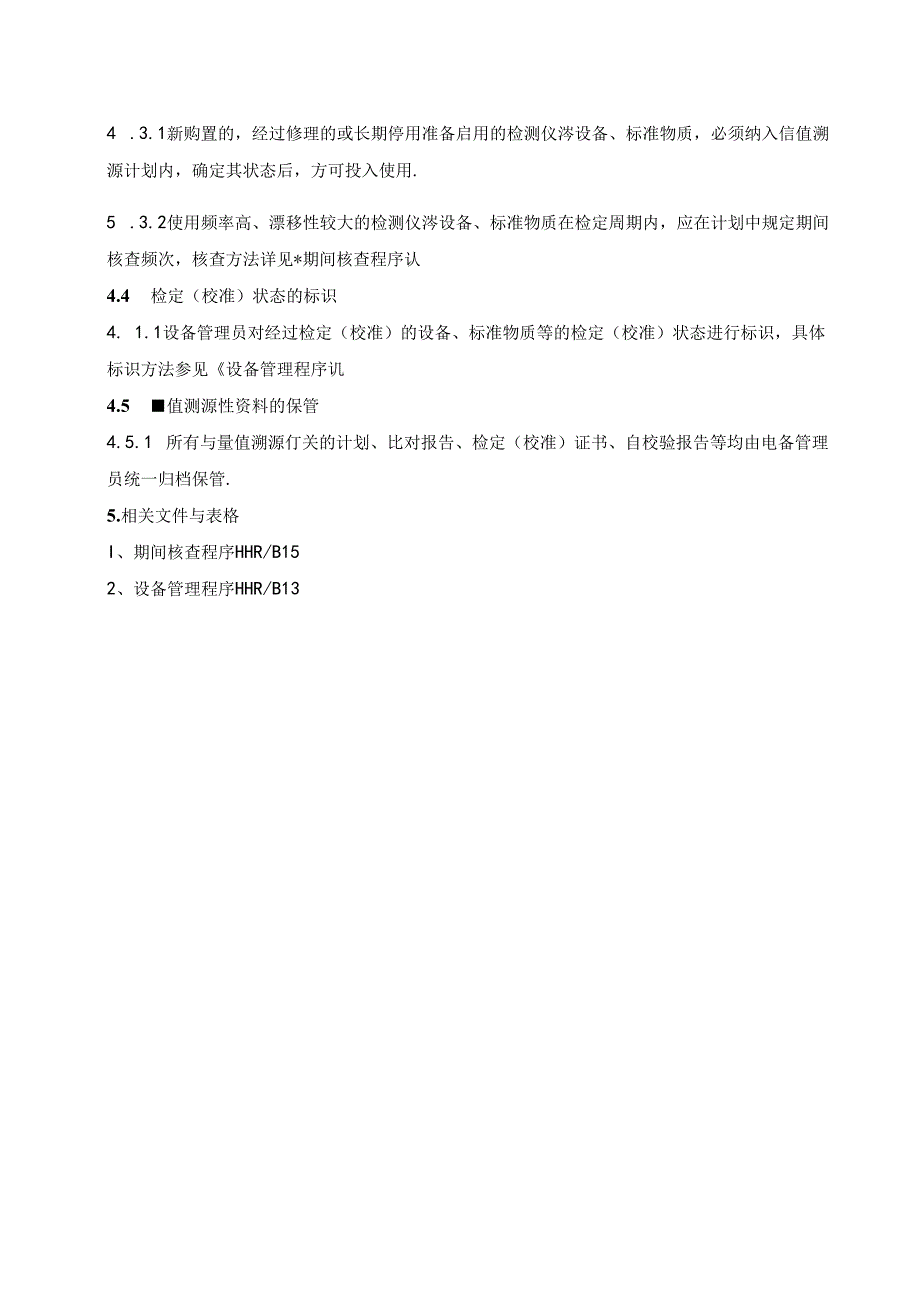 4 .3.1新购置的，经过修理的或长期停用准备启用的检测仪涔设备、标准物质，必须纳入信值溯源计划内，确定其状态后，方可投入使用.

5 .3.2使用频率高、漂移性较大的检测仪涔设备、标准物质在检定周期内，应在计划中规定期间核查频次，核查方法详见*期间核查程序认

4.4 检定（校准）状态的标识

4. 1.1设备管理员对经过检定（校准）的设备、标准物质等的检定（校准）状态进行标识，具体标识方法参见《设备管理程序讥

4.5 ■值测源性资料的保管

4.5.1 所有与量值溯源仃关的计划、比对报告、检定（校准）证书、自校验报告等均由电备管理员统一归档保管.

5.相关文件与表格

I、期间核查程序HHR/B15

2、设备管理程序HHR/B13